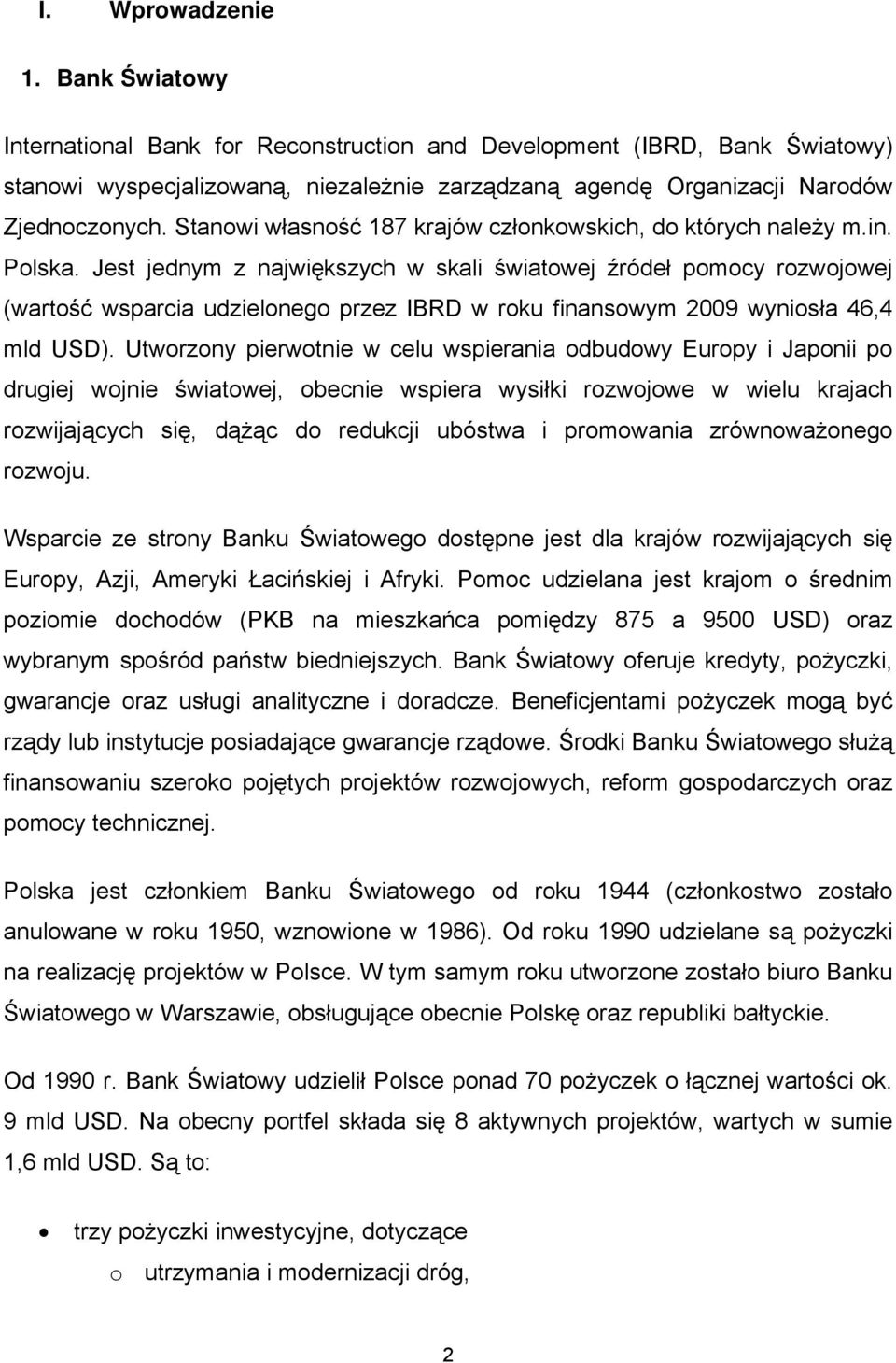 I. Wprowadzenie

1. Bank Światowy

International Bank for Reconstruction and Development (IBRD, Bank Światowy) stanowi wyspecjalizowaną, niezależnie zarządzaną agendę Organizacji Narodów Zjednoczonych. Stanowi własność 187 krajów członkowskich, do których należy m.in. Polska. Jest jednym z największych w skali światowej źródeł pomocy rozwojowej (wartość wsparcia udzielonego przez IBRD w roku finansowym 2009 wyniosła 46,4 mld USD). Utworzony pierwotnie w celu wspierania odbudowy Europy i Japonii po drugiej wojnie światowej, obecnie wspiera wysiłki rozwojowe w wielu krajach rozwijających się, dążąc do redukcji ubóstwa i promowania zrównoważonego rozwoju.

Wsparcie ze strony Banku Światowego dostępne jest dla krajów rozwijających się Europy, Azji, Ameryki Łacińskiej i Afryki. Pomoc udzielana jest krajom o średnim poziomie dochodów (PKB na mieszkańca pomiędzy 875 a 9500 USD) oraz wybranym spośród państw biedniejszych. Bank Światowy oferuje kredyty, pożyczki, gwarancje oraz usługi analityczne i doradcze. Beneficjentami pożyczek mogą być rządy lub instytucje posiadające gwarancje rządowe. Środki Banku Światowego służą finansowaniu szeroko pojętych projektów rozwojowych, reform gospodarczych oraz pomocy technicznej.

Polska jest członkiem Banku Światowego od roku 1944 (członkostwo zostało anulowane w roku 1950, wznowione w 1986). Od roku 1990 udzielane są pożyczki na realizację projektów w Polsce. W tym samym roku utworzone zostało biuro Banku Światowego w Warszawie, obsługujące obecnie Polskę oraz republiki bałtyckie.

Od 1990 r. Bank Światowy udzielił Polsce ponad 70 pożyczek o łącznej wartości ok. 9 mld USD. Na obecny portfel składa się 8 aktywnych projektów, wartych w sumie 1,6 mld USD. Są to:

• trzy pożyczki inwestycyjne, dotyczące
  o utrzymania i modernizacji dróg,

2